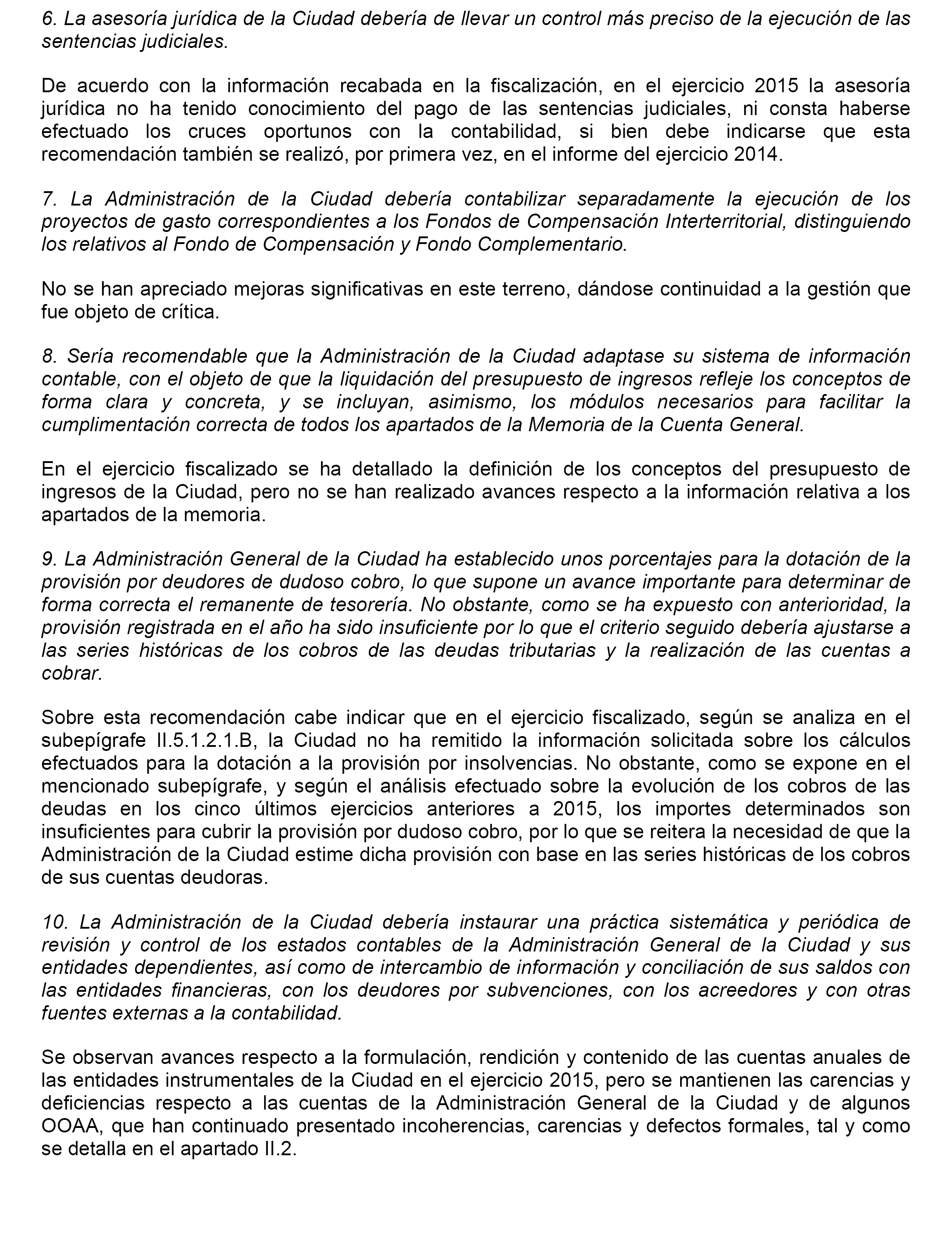 6. La asesoría jurídica de la Ciudad debería de llevar un control más preciso de la ejecución de las sentencias judiciales.

De acuerdo con la información recabada en la fiscalización, en el ejercicio 2015 la asesoría jurídica no ha tenido conocimiento del pago de las sentencias judiciales, ni consta haberse efectuado los cruces oportunos con la contabilidad, si bien debe indicarse que esta recomendación también se realizó, por primera vez, en el informe del ejercicio 2014.

7. La Administración de la Ciudad debería contabilizar separadamente la ejecución de los proyectos de gasto correspondientes a los Fondos de Compensación Interterritorial, distinguiendo los relativos al Fondo de Compensación y Fondo Complementario.

No se han apreciado mejoras significativas en este terreno, dándose continuidad a la gestión que fue objeto de crítica.

8. Sería recomendable que la Administración de la Ciudad adaptase su sistema de información contable, con el objeto de que la liquidación del presupuesto de ingresos refleje los conceptos de forma clara y concreta, y se incluyan, asimismo, los módulos necesarios para facilitar la cumplimentación correcta de todos los apartados de la Memoria de la Cuenta General.

En el ejercicio fiscalizado se ha detallado la definición de los conceptos del presupuesto de ingresos de la Ciudad, pero no se han realizado avances respecto a la información relativa a los apartados de la memoria.

9. La Administración General de la Ciudad ha establecido unos porcentajes para la dotación de la provisión por deudores de dudoso cobro, lo que supone un avance importante para determinar de forma correcta el remanente de tesorería. No obstante, como se ha expuesto con anterioridad, la provisión registrada en el año ha sido insuficiente por lo que el criterio seguido debería ajustarse a las series históricas de los cobros de las deudas tributarias y la realización de las cuentas a cobrar.

Sobre esta recomendación cabe indicar que en el ejercicio fiscalizado, según se analiza en el subepígrafe II.5.1.2.1.B, la Ciudad no ha remitido la información solicitada sobre los cálculos efectuados para la dotación a la provisión por insolvencias. No obstante, como se expone en el mencionado subepígrafe, y según el análisis efectuado sobre la evolución de los cobros de las deudas en los cinco últimos ejercicios anteriores a 2015, los importes determinados son insuficientes para cubrir la provisión por dudoso cobro, por lo que se reitera la necesidad de que la Administración de la Ciudad estime dicha provisión con base en las series históricas de los cobros de sus cuentas deudoras.

10. La Administración de la Ciudad debería instaurar una práctica sistemática y periódica de revisión y control de los estados contables de la Administración General de la Ciudad y sus entidades dependientes, así como de intercambio de información y conciliación de sus saldos con las entidades financieras, con los deudores por subvenciones, con los acreedores y con otras fuentes externas a la contabilidad.

Se observan avances respecto a la formulación, rendición y contenido de las cuentas anuales de las entidades instrumentales de la Ciudad en el ejercicio 2015, pero se mantienen las carencias y deficiencias respecto a las cuentas de la Administración General de la Ciudad y de algunos OOAA, que han continuado presentado incoherencias, carencias y defectos formales, tal y como se detalla en el apartado II.2.